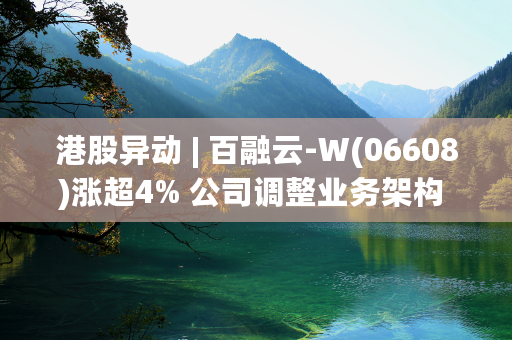 港股异动 | 百融云-W(06608)涨超4% 公司调整业务架构